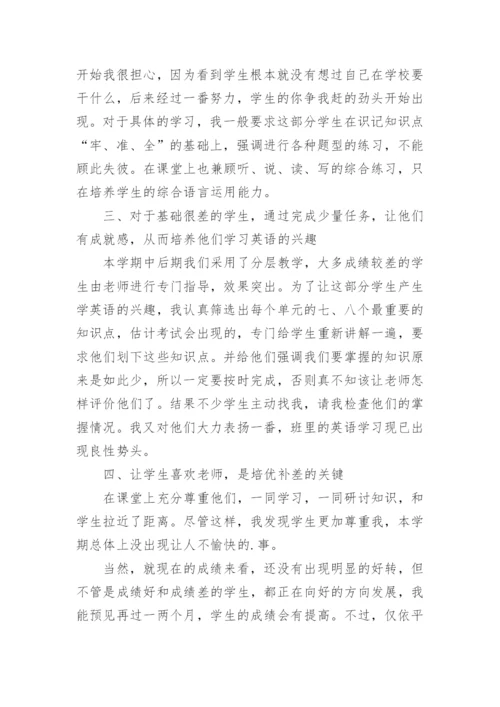 开始我很担心，因为看到学生根本就没有想过自己在学校要干什么，后来经过一番努力，学生的你争我赶的劲头开始出现。对于具体的学习，我一般要求这部分学生在识记知识点“牢、准、全”的基础上，强调进行各种题型的练习，不能顾此失彼。在课堂上也兼顾听、说、读、写的综合练习，只在培养学生的综合语言运用能力。

三、对于基础很差的学生，通过完成少量任务，让他们有成就感，从而培养他们学习英语的兴趣

本学期中后期我们采用了分层教学，大多成绩较差的学生由老师进行专门指导，效果突出。为了让这部分学生产生学英语的兴趣，我认真筛选出每个单元的七、八个最重要的知识点，估计考试会出现的，专门给学生重新讲解一遍，要求他们划下这些知识点。并给他们强调我们要掌握的知识原来是如此少，所以一定要按时完成，否则真不知该让老师怎样评价他们了。结果不少学生主动找我，请我检查他们的掌握情况。我又对他们大力表扬一番，班里的英语学习现已出现良性势头。

四、让学生喜欢老师，是培优补差的关键

在课堂上充分尊重他们，一同学习，一同研讨知识，和学生拉近了距离。尽管这样，我发现学生更加尊重我，本学期总体上没出现让人不愉快的.事。

当然，就现在的成绩来看，还没有出现明显的好转，但不管是成绩好和成绩差的学生，都正在向好的方向发展，我能预见再过一两个月，学生的成绩会有提高。不过，仅依平